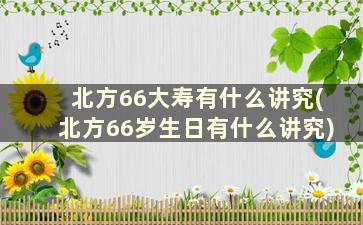 北方66大寿有什么讲究(北方66岁生日有什么讲究)